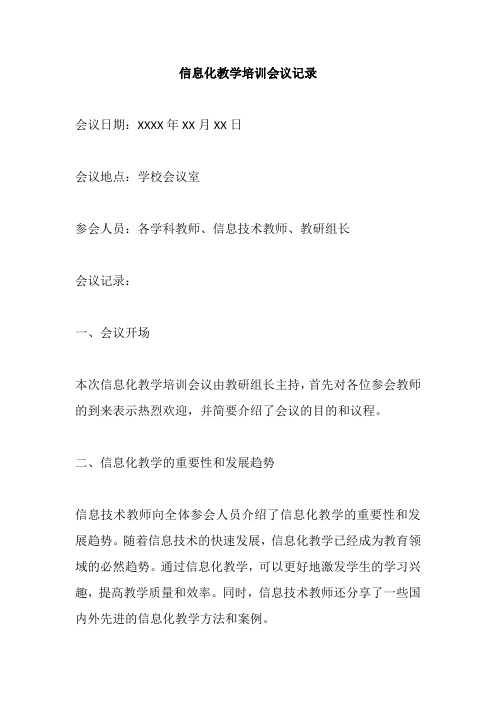 信息化教学培训会议记录

会议日期：XXXX 年 XX 月 XX 日

会议地点：学校会议室

参会人员：各学科教师、信息技术教师、教研组长

会议记录：

一、会议开场

本次信息化教学培训会议由教研组长主持，首先对各位参会教师的到来表示热烈欢迎，并简要介绍了会议的目的和议程。

二、信息化教学的重要性和发展趋势

信息技术教师向全体参会人员介绍了信息化教学的重要性和发展趋势。随着信息技术的快速发展，信息化教学已经成为教育领域的必然趋势。通过信息化教学，可以更好地激发学生的学习兴趣，提高教学质量和效率。同时，信息技术教师还分享了一些国内外先进的信息化教学方法和案例。